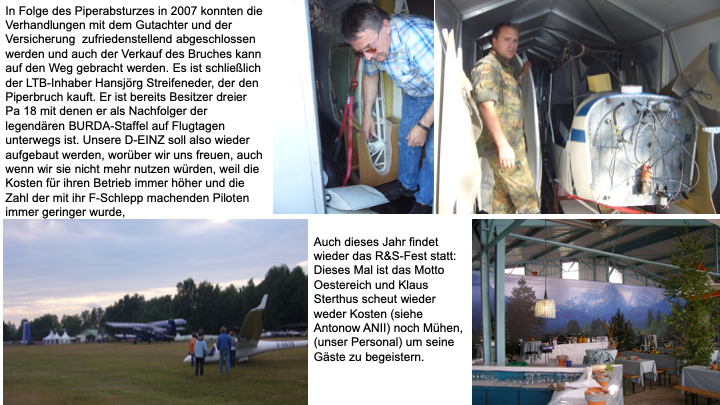 In Folge des Piperabsturzes in 2007 konnten die Verhandlungen mit dem Gutachter und der Versicherung  zufriedenstellend abgeschlossen werden und auch der Verkauf des Bruches kann auf den Weg gebracht werden. Es ist schließlich der LTB-Inhaber Hansjörg Streifeneder, der den Piperbruch kauft. Er ist bereits Besitzer dreier Pa 18 mit denen er als Nachfolger der legendären BURDA-Staffel auf Flugtagen unterwegs ist. Unsere D-EINZ soll also wieder aufgebaut werden, worüber wir uns freuen, auch wenn wir sie nicht mehr nutzen würden, weil die Kosten für ihren Betrieb immer höher und die Zahl der mit ihr F-Schlepp machenden Piloten immer geringer wurde,

Auch dieses Jahr findet wieder das R&S-Fest statt: Dieses Mal ist das Motto Oestereich und Klaus Sterthus scheut wieder weder Kosten (siehe Antonow ANII) noch Mühen, (unser Personal) um seine Gäste zu begeistern.